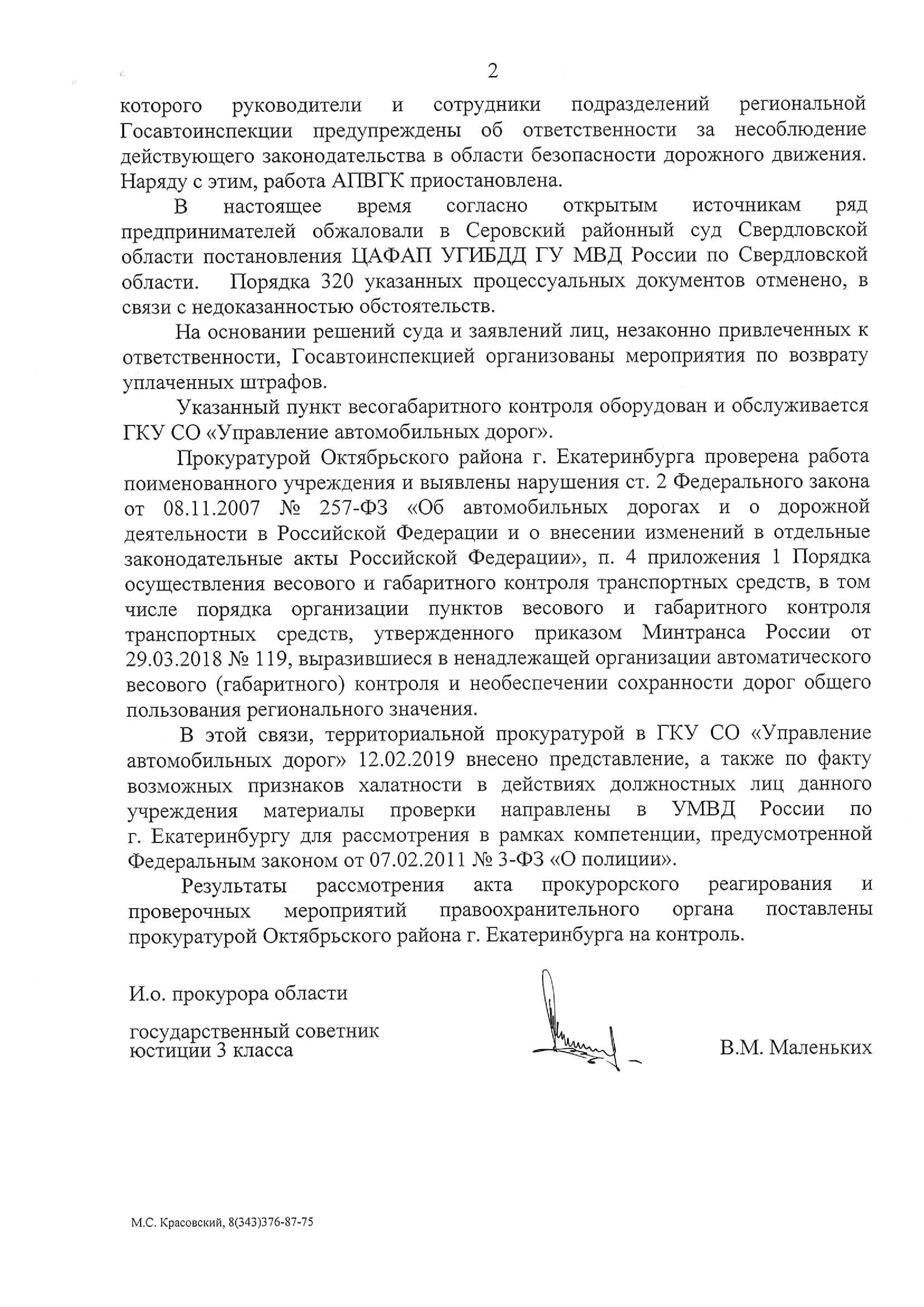 2

которого руководители и сотрудники подразделений региональной Госавтоинспекции предупреждены об ответственности за несоблюдение действующего законодательства в области безопасности дорожного движения. Наряду с этим, работа АПВГК приостановлена.

В настоящее время согласно открытым источникам ряд предпринимателей обжаловали в Серовский районный суд Свердловской области постановления ЦАФАП УГИБДД ГУ МВД России по Свердловской области. Порядка 320 указанных процессуальных документов отменено, в связи с недоказанностью обстоятельств.

На основании решений суда и заявлений лиц, незаконно привлеченных к ответственности, Госавтоинспекцией организованы мероприятия по возврату уплаченных штрафов.

Указанный пункт весогабаритного контроля оборудован и обслуживается ГКУ СО «Управление автомобильных дорог».

Прокуратурой Октябрьского района г. Екатеринбурга проверена работа поименованного учреждения и выявлены нарушения ст. 2 Федерального закона от 08.11.2007 № 257-ФЗ «Об автомобильных дорогах и о дорожной деятельности в Российской Федерации и о внесении изменений в отдельные законодательные акты Российской Федерации», п. 4 приложения 1 Порядка осуществления весового и габаритного контроля транспортных средств, в том числе порядка организации пунктов весового и габаритного контроля транспортных средств, утвержденного приказом Минтранса России от 29.03.2018 № 119, выразившиеся в ненадлежащей организации автоматического весового (габаритного) контроля и необеспечении сохранности дорог общего пользования регионального значения.

В этой связи, территориальной прокуратурой в ГКУ СО «Управление автомобильных дорог» 12.02.2019 внесено представление, а также по факту возможных признаков халатности в действиях должностных лиц данного учреждения материалы проверки направлены в УМВД России по г. Екатеринбургу для рассмотрения в рамках компетенции, предусмотренной Федеральным законом от 07.02.2011 № 3-ФЗ «О полиции».

Результаты рассмотрения акта прокурорского реагирования и проверочных мероприятий правоохранительного органа поставлены прокуратурой Октябрьского района г. Екатеринбурга на контроль.

И.о. прокурора области

государственный советник юстиции 3 класса

В.М. Маленьких

М.С. Красовский, 8(343)376-87-75